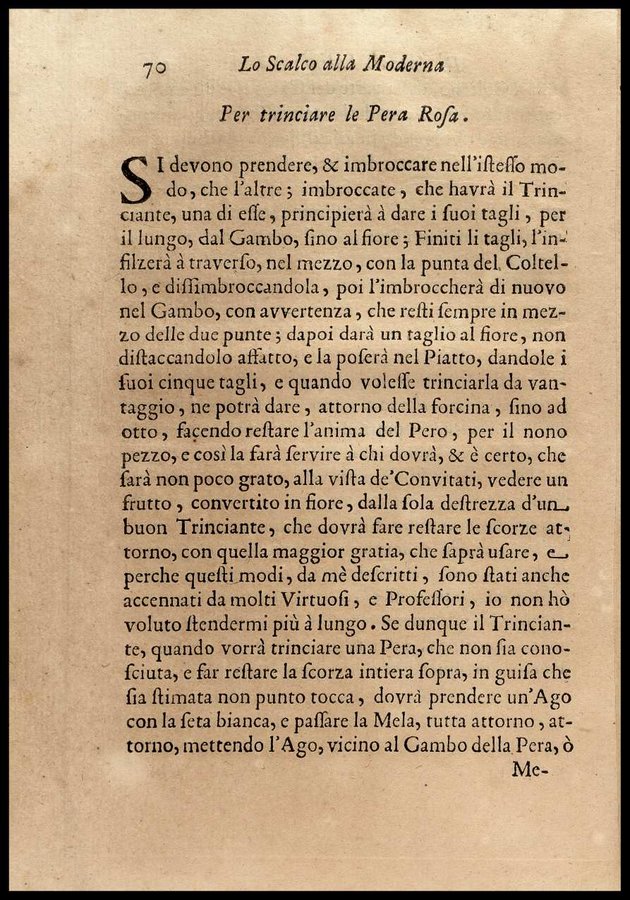 70 Lo Scalco alla Moderna

Per trinciare le Pera Rosa.

SI devono prendere, & imbroccare nell'istesso modo, che l'altre; imbroccate, che havrà il Trinciante, una di esse, principierà à dare i suoi tagli, per il lungo, dal Gambo, sino al fiore; Finiti li tagli, l'infilzerà à traverso, nel mezzo, con la punta del Coltello, e dissimbroccandola, poi l'imbroccherà di nuovo nel Gambo, con avvertenza, che resti sempre in mezzo delle due punte; dapoi darà un taglio al fiore, non distaccandolo affatto, e la poserà nel Piatto, dandole i suoi cinque tagli, e quando volesse trinciarla da vantaggio, ne potrà dare, attorno della forcina, sino ad otto, facendo restare l'anima del Pero, per il nono pezzo, e così la farà servire à chi dovrà, & è certo, che sarà non poco grato, alla vista de'Convitati, vedere un frutto, convertito in fiore, dalla sola destrezza d'un buon Trinciante, che dovrà fare restare le scorze attorno, con quella maggior gratia, che saprà usare, e perche questi modi, da mè descritti, sono stati anche accennati da molti Virtuosi, e Professori, io non hò voluto stendermi più à lungo. Se dunque il Trinciante, quando vorrà trinciare una Pera, che non sia conosciuta, e far restare la scorza intiera sopra, in guisa che sia stimata non punto tocca, dovrà prendere un'Ago con la seta bianca, e passare la Mela, tutta attorno, attorno, mettendo l'Ago, vicino al Gambo della Pera, ò

Me-